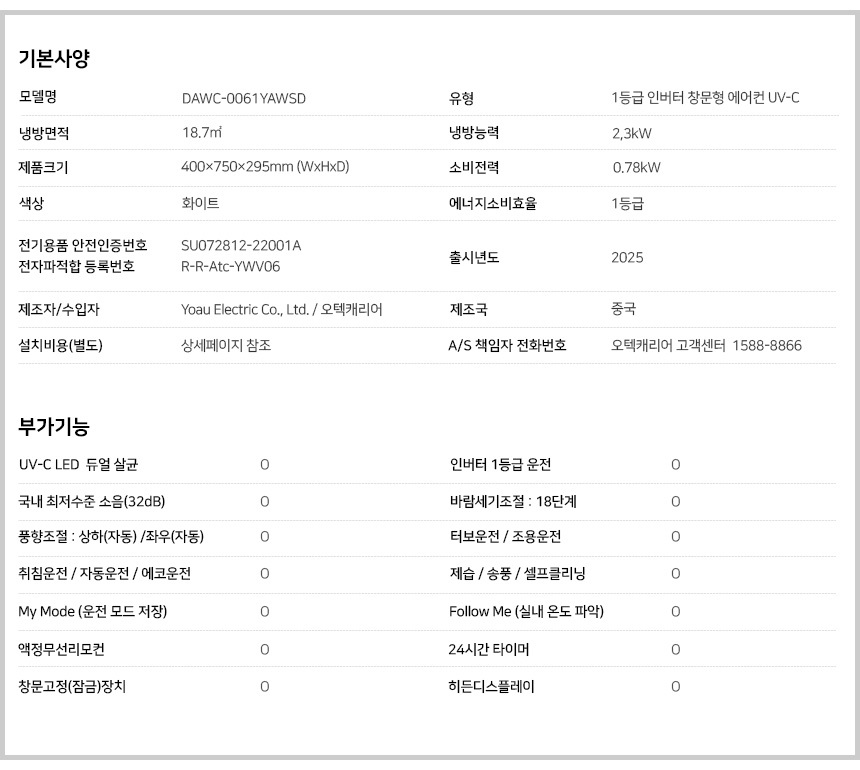 기본사양

| 모델명 | DAWC-0061YAWSD | 유형 | 1등급 인버터 창문형 에어컨 UV-C |
|---|---|---|---|
| 냉방면적 | 18.7㎡ | 냉방능력 | 2,3kW |
| 제품크기 | 400×750×295mm (WxHxD) | 소비전력 | 0.78kW |
| 색상 | 화이트 | 에너지소비효율 | 1등급 |
| 전기용품 안전인증번호 전자파적합 등록번호 | SU072812-22001A R-R-Atc-YWV06 | 출시년도 | 2025 |
| 제조자/수입자 | Yoau Electric Co., Ltd. / 오텍캐리어 | 제조국 | 중국 |
| 설치비용(별도) | 상세페이지 참조 | A/S 책임자 전화번호 | 오텍캐리어 고객센터 1588-8866 |

부가기능

| UV-C LED 듀얼 살균 | O | 인버터 1등급 운전 | O |
|---|---|---|---|
| 국내 최저수준 소음(32dB) | O | 바람세기조절 : 18단계 | O |
| 풍향조절 : 상하(자동) /좌우(자동) | O | 터보운전 / 조용운전 | O |
| 취침운전 / 자동운전 / 에코운전 | O | 제습 / 송풍 / 셀프클리닝 | O |
| My Mode (운전 모드 저장) | O | Follow Me (실내 온도 파악) | O |
| 액정무선리모컨 | O | 24시간 타이머 | O |
| 창문고정(잠금)장치 | O | 히든디스플레이 | O |